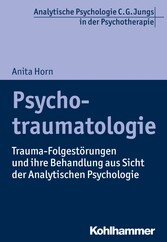 Analytische Psychologie C. G. Jungs in der Psychotherapie

Anita Horn

Psychotraumatologie

Trauma-Folgestörungen und ihre Behandlung aus Sicht der Analytischen Psychologie

Kohlhammer